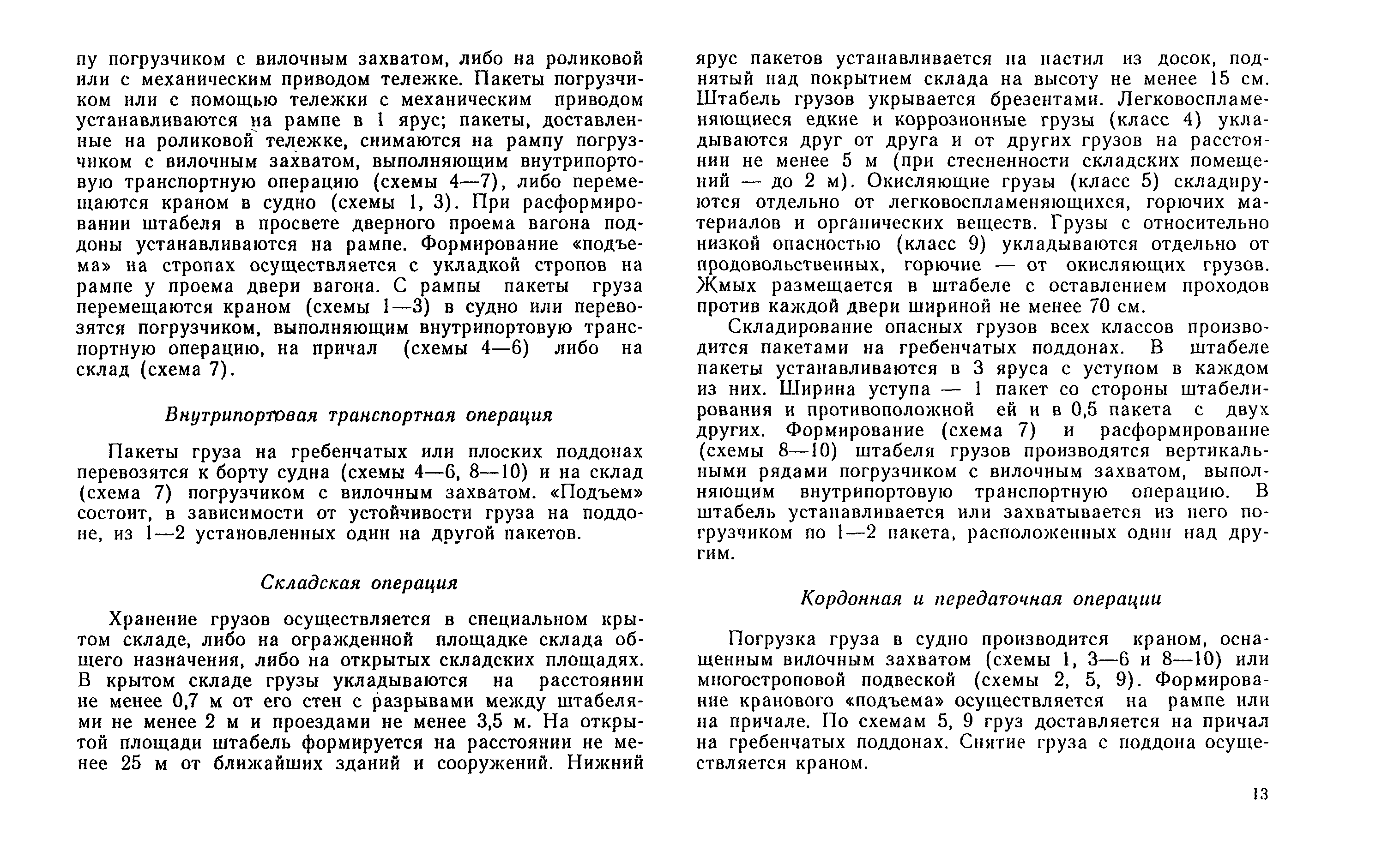 пу погрузчиком с вилочным захватом, либо на роликовой или с механическим приводом тележке. Пакеты погрузчиком или с помощью тележки с механическим приводом устанавливаются на рампе в 1 ярус; пакеты, доставленные на роликовой тележке, снимаются на рампу погрузчиком с вилочным захватом, выполняющим внутрипортовую транспортную операцию (схемы 4—7), либо перемещаются краном в судно (схемы 1, 3). При расформировании штабеля в просвете дверного проема вагона поддоны устанавливаются на рампе. Формирование «подъема» на стропах осуществляется с укладкой стропов на рампе у проема двери вагона. С рампы пакеты груза перемещаются краном (схемы 1—3) в судно или перевозятся погрузчиком, выполняющим внутрипортовую транспортную операцию, на причал (схемы 4—6) либо на склад (схема 7).

Внутрипортовая транспортная операция

Пакеты груза на гребенчатых или плоских поддонах перевозятся к борту судна (схемы 4—6, 8—10) и на склад (схема 7) погрузчиком с вилочным захватом. «Подъем» состоит, в зависимости от устойчивости груза на поддоне, из 1—2 установленных один на другой пакетов.

Складская операция

Хранение грузов осуществляется в специальном крытом складе, либо на огражденной площадке склада общего назначения, либо на открытых складских площадях. В крытом складе грузы укладываются на расстоянии не менее 0,7 м от его стен с разрывами между штабелями не менее 2 м и проездами не менее 3,5 м. На открытой площади штабель формируется на расстоянии не менее 25 м от ближайших зданий и сооружений. Нижний ярус пакетов устанавливается на настил из досок, поднятый над покрытием склада на высоту не менее 15 см. Штабель грузов укрывается брезентами. Легковоспламеняющиеся едкие и коррозионные грузы (класс 4) укладываются друг от друга и от других грузов на расстоянии не менее 5 м (при стесненности складских помещений — до 2 м). Окисляющие грузы (класс 5) складируются отдельно от легковоспламеняющихся, горючих материалов и органических веществ. Грузы с относительно низкой опасностью (класс 9) укладываются отдельно от продовольственных, горючие — от окисляющих грузов. Жмых размещается в штабеле с оставлением проходов против каждой двери шириной не менее 70 см.

Складирование опасных грузов всех классов производится пакетами на гребенчатых поддонах. В штабеле пакеты устанавливаются в 3 яруса с уступом в каждом из них. Ширина уступа — 1 пакет со стороны штабелирования и противоположной ей и в 0,5 пакета с двух других. Формирование (схема 7) и расформирование (схемы 8—10) штабеля грузов производятся вертикальными рядами погрузчиком с вилочным захватом, выполняющим внутрипортовую транспортную операцию. В штабель устанавливается или захватывается из него погрузчиком по 1—2 пакета, расположенных один над другим.

Кордонная и передаточная операции

Погрузка груза в судно производится краном, оснащенным вилочным захватом (схемы 1, 3—6 и 8—10) или многостроповой подвеской (схемы 2, 5, 9). Формирование кранового «подъема» осуществляется на рампе или на причале. По схемам 5, 9 груз доставляется на причал на гребенчатых поддонах. Снятие груза с поддона осуществляется краном.

13